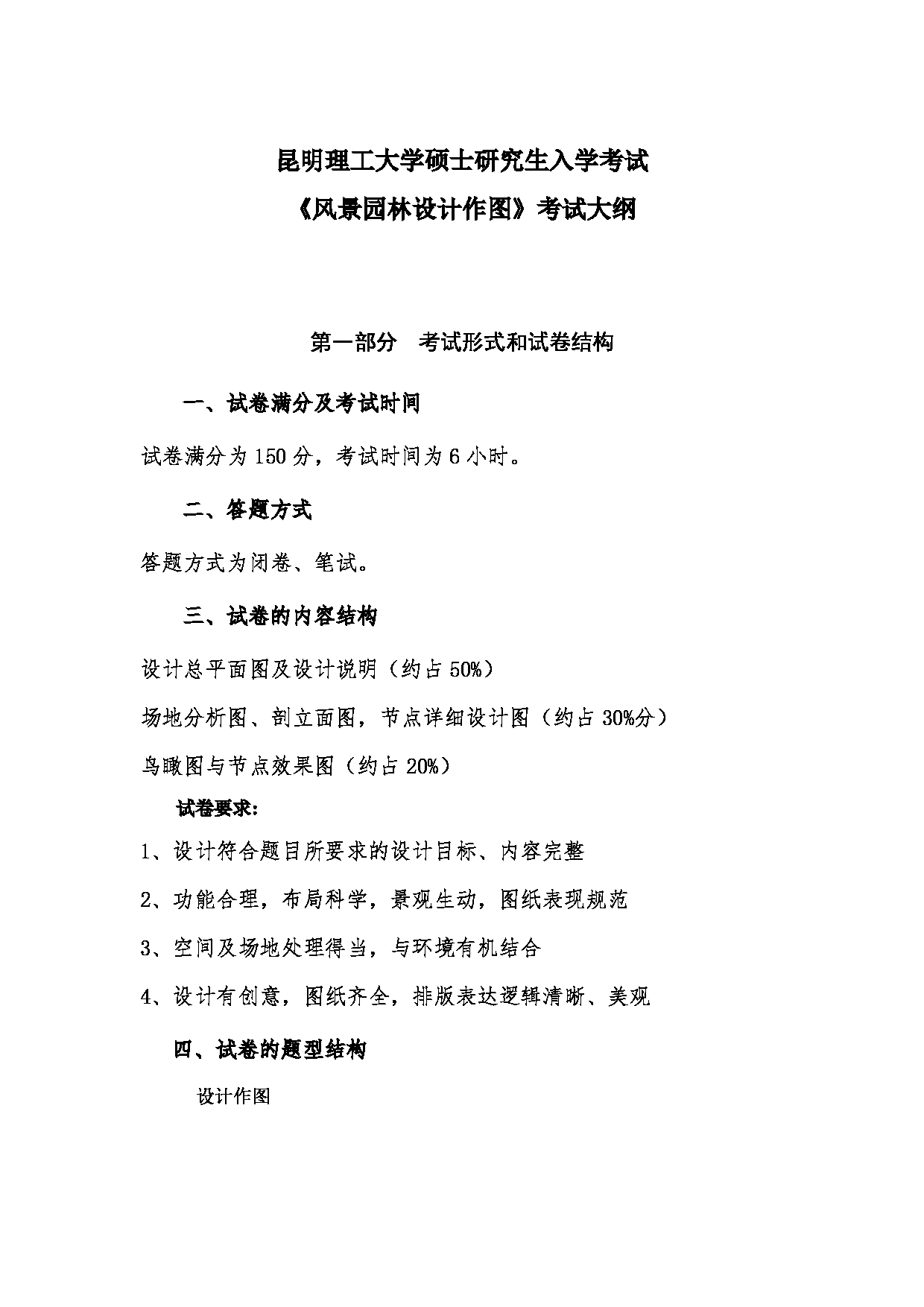 昆明理工大学硕士研究生入学考试

《风景园林设计作图》考试大纲

第一部分　考试形式和试卷结构

一、试卷满分及考试时间

试卷满分为 150 分，考试时间为 6 小时。

二、答题方式

答题方式为闭卷、笔试。

三、试卷的内容结构

设计总平面图及设计说明（约占 50%）

场地分析图、剖立面图，节点详细设计图（约占 30%分）

鸟瞰图与节点效果图（约占 20%）

试卷要求:

1、设计符合题目所要求的设计目标、内容完整

2、功能合理，布局科学，景观生动，图纸表现规范

3、空间及场地处理得当，与环境有机结合

4、设计有创意，图纸齐全，排版表达逻辑清晰、美观

四、试卷的题型结构

设计作图